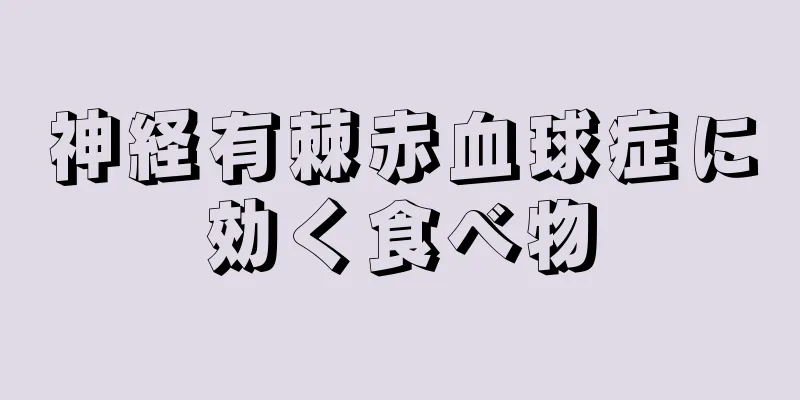 神経有棘赤血球症に効く食べ物